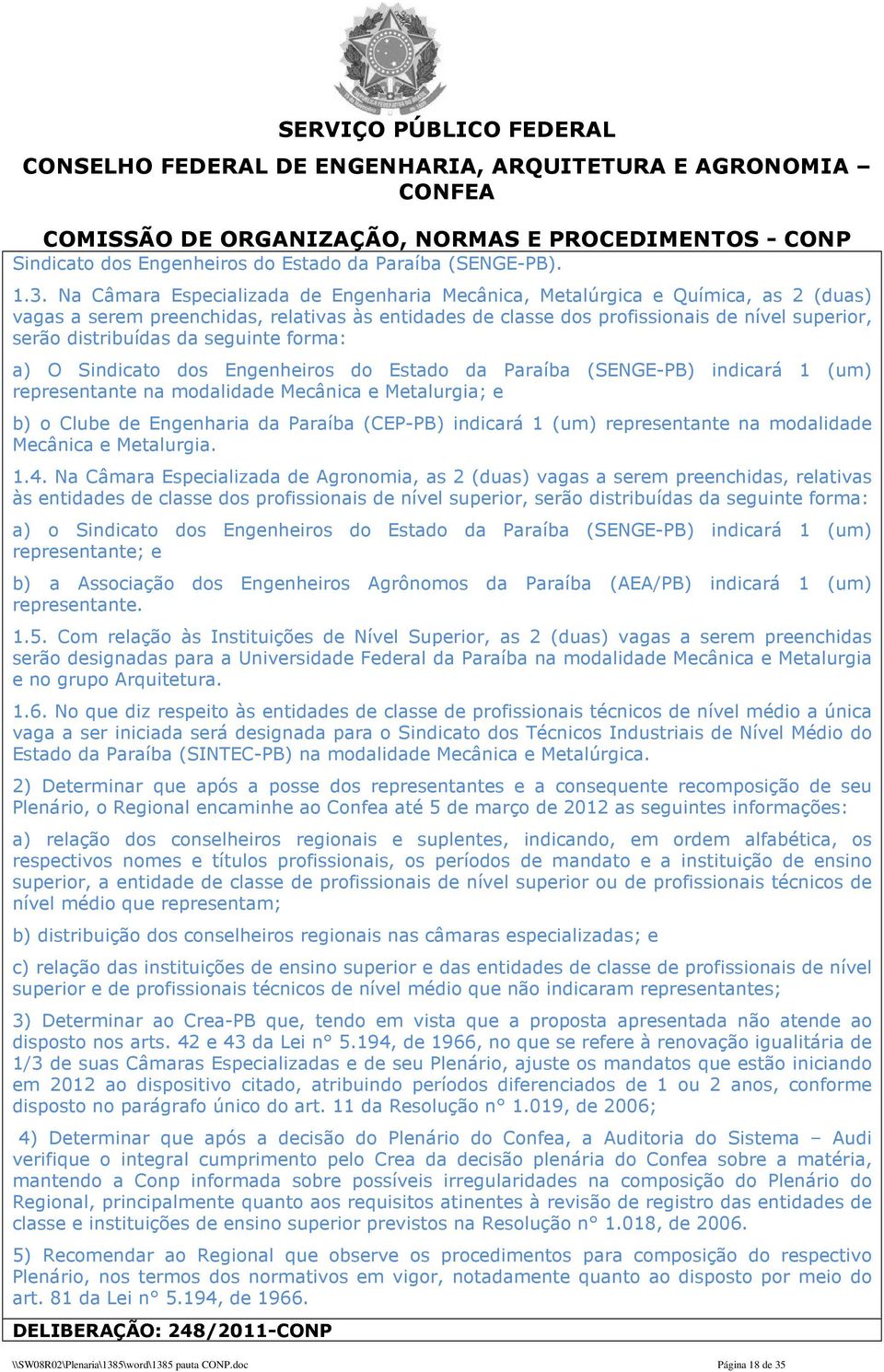 SERVIÇO PÚBLICO FEDERAL
CONSELHO FEDERAL DE ENGENHARIA, ARQUITETURA E AGRONOMIA – CONFEA

COMISSÃO DE ORGANIZAÇÃO, NORMAS E PROCEDIMENTOS - CONP

Sindicato dos Engenheiros do Estado da Paraíba (SENGE-PB).

1.3. Na Câmara Especializada de Engenharia Mecânica, Metalúrgica e Química, as 2 (duas) vagas a serem preenchidas, relativas às entidades de classe dos profissionais de nível superior, serão distribuídas da seguinte forma:

a) O Sindicato dos Engenheiros do Estado da Paraíba (SENGE-PB) indicará 1 (um) representante na modalidade Mecânica e Metalurgia; e

b) o Clube de Engenharia da Paraíba (CEP-PB) indicará 1 (um) representante na modalidade Mecânica e Metalurgia.

1.4. Na Câmara Especializada de Agronomia, as 2 (duas) vagas a serem preenchidas, relativas às entidades de classe dos profissionais de nível superior, serão distribuídas da seguinte forma:

a) o Sindicato dos Engenheiros do Estado da Paraíba (SENGE-PB) indicará 1 (um) representante; e

b) a Associação dos Engenheiros Agrônomos da Paraíba (AEA/PB) indicará 1 (um) representante.

1.5. Com relação às Instituições de Nível Superior, as 2 (duas) vagas a serem preenchidas serão designadas para a Universidade Federal da Paraíba na modalidade Mecânica e Metalurgia e no grupo Arquitetura.

1.6. No que diz respeito às entidades de classe de profissionais técnicos de nível médio a única vaga a ser iniciada será designada para o Sindicato dos Técnicos Industriais de Nível Médio do Estado da Paraíba (SINTEC-PB) na modalidade Mecânica e Metalúrgica.

2) Determinar que após a posse dos representantes e a consequente recomposição de seu Plenário, o Regional encaminhe ao Confea até 5 de março de 2012 as seguintes informações:

a) relação dos conselheiros regionais e suplentes, indicando, em ordem alfabética, os respectivos nomes e títulos profissionais, os períodos de mandato e a instituição de ensino superior, a entidade de classe de profissionais de nível superior ou de profissionais técnicos de nível médio que representam;

b) distribuição dos conselheiros regionais nas câmaras especializadas; e

c) relação das instituições de ensino superior e das entidades de classe de profissionais de nível superior e de profissionais técnicos de nível médio que não indicaram representantes;

3) Determinar ao Crea-PB que, tendo em vista que a proposta apresentada não atende ao disposto nos arts. 42 e 43 da Lei n° 5.194, de 1966, no que se refere à renovação igualitária de 1/3 de suas Câmaras Especializadas e de seu Plenário, ajuste os mandatos que estão iniciando em 2012 ao dispositivo citado, atribuindo períodos diferenciados de 1 ou 2 anos, conforme disposto no parágrafo único do art. 11 da Resolução n° 1.019, de 2006;

4) Determinar que após a decisão do Plenário do Confea, a Auditoria do Sistema – Audi verifique o integral cumprimento pelo Crea da decisão plenária do Confea sobre a matéria, mantendo a Conp informada sobre possíveis irregularidades na composição do Plenário do Regional, principalmente quanto aos requisitos atinentes à revisão de registro das entidades de classe e instituições de ensino superior previstos na Resolução n° 1.018, de 2006.

5) Recomendar ao Regional que observe os procedimentos para composição do respectivo Plenário, nos termos dos normativos em vigor, notadamente quanto ao disposto por meio do art. 81 da Lei n° 5.194, de 1966.

DELIBERAÇÃO: 248/2011-CONP

\\SW08R02\Plenaria\1385\word\1385 pauta CONP.doc    Página 18 de 35